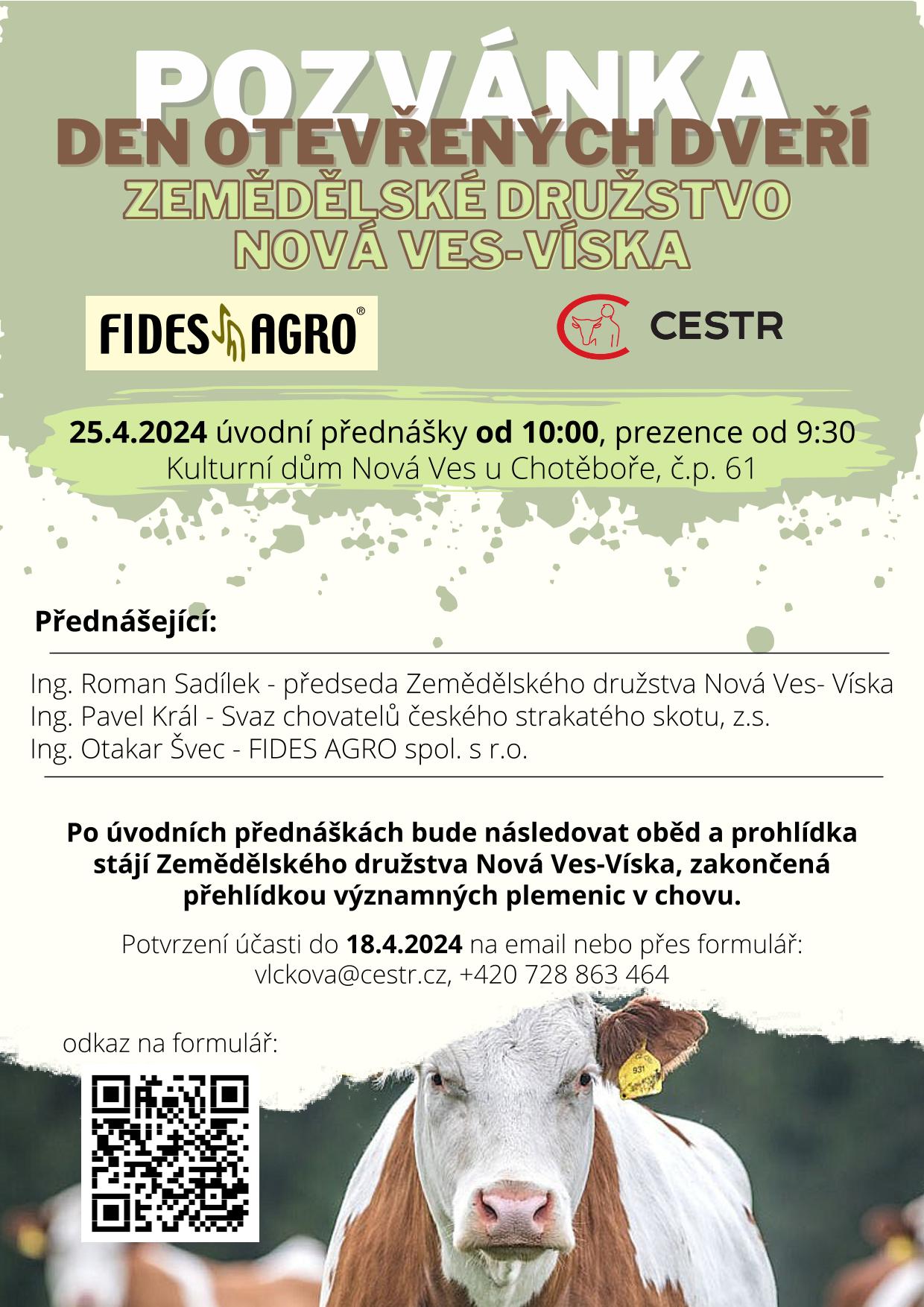 POZVÁNKA
DEN OTEVŘENÝCH DVEŘÍ
ZEMĚDĚLSKÉ DRUŽSTVO
NOVÁ VES-VÍSKA

FIDES AGRO®

CESTR

25.4.2024 úvodní přednášky od 10:00, prezence od 9:30
Kulturní dům Nová Ves u Chotěboře, č.p. 61

Přednášející:

Ing. Roman Sadílek - předseda Zemědělského družstva Nová Ves- Víska
Ing. Pavel Král - Svaz chovatelů českého strakatého skotu, z.s.
Ing. Otakar Švec - FIDES AGRO spol. s r.o.

Po úvodních přednáškách bude následovat oběd a prohlídka stájí Zemědělského družstva Nová Ves-Víska, zakončená přehlídkou významných plemenic v chovu.

Potvrzení účasti do 18.4.2024 na email nebo přes formulář:
vlckova@cestr.cz, +420 728 863 464

odkaz na formulář:

931